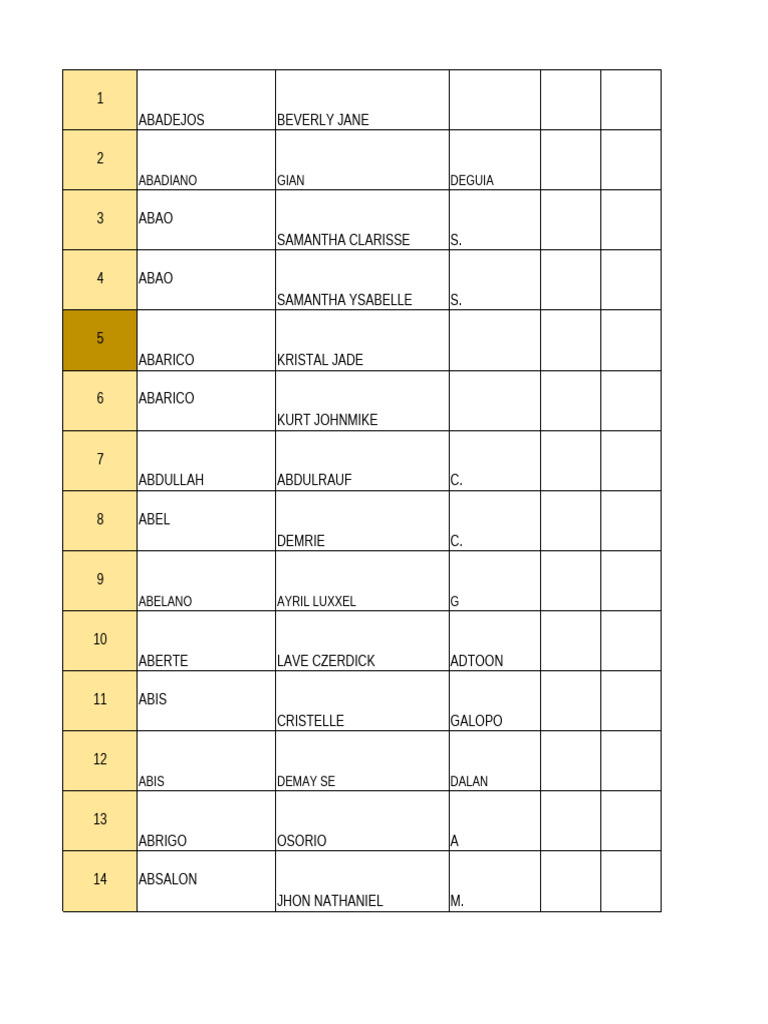 | | | | | | |
|---|---|---|---|---|---|
| 1 | ABADEJOS | BEVERLY JANE | | | |
| 2 | ABADIANO | GIAN | DEGUIA | | |
| 3 | ABAO | SAMANTHA CLARISSE | S. | | |
| 4 | ABAO | SAMANTHA YSABELLE | S. | | |
| 5 | ABARICO | KRISTAL JADE | | | |
| 6 | ABARICO | KURT JOHNMIKE | | | |
| 7 | ABDULLAH | ABDULRAUF | C. | | |
| 8 | ABEL | DEMRIE | C. | | |
| 9 | ABELANO | AYRIL LUXXEL | G | | |
| 10 | ABERTE | LAVE CZERDICK | ADTOON | | |
| 11 | ABIS | CRISTELLE | GALOPO | | |
| 12 | ABIS | DEMAY SE | DALAN | | |
| 13 | ABRIGO | OSORIO | A | | |
| 14 | ABSALON | JHON NATHANIEL | M. | | |